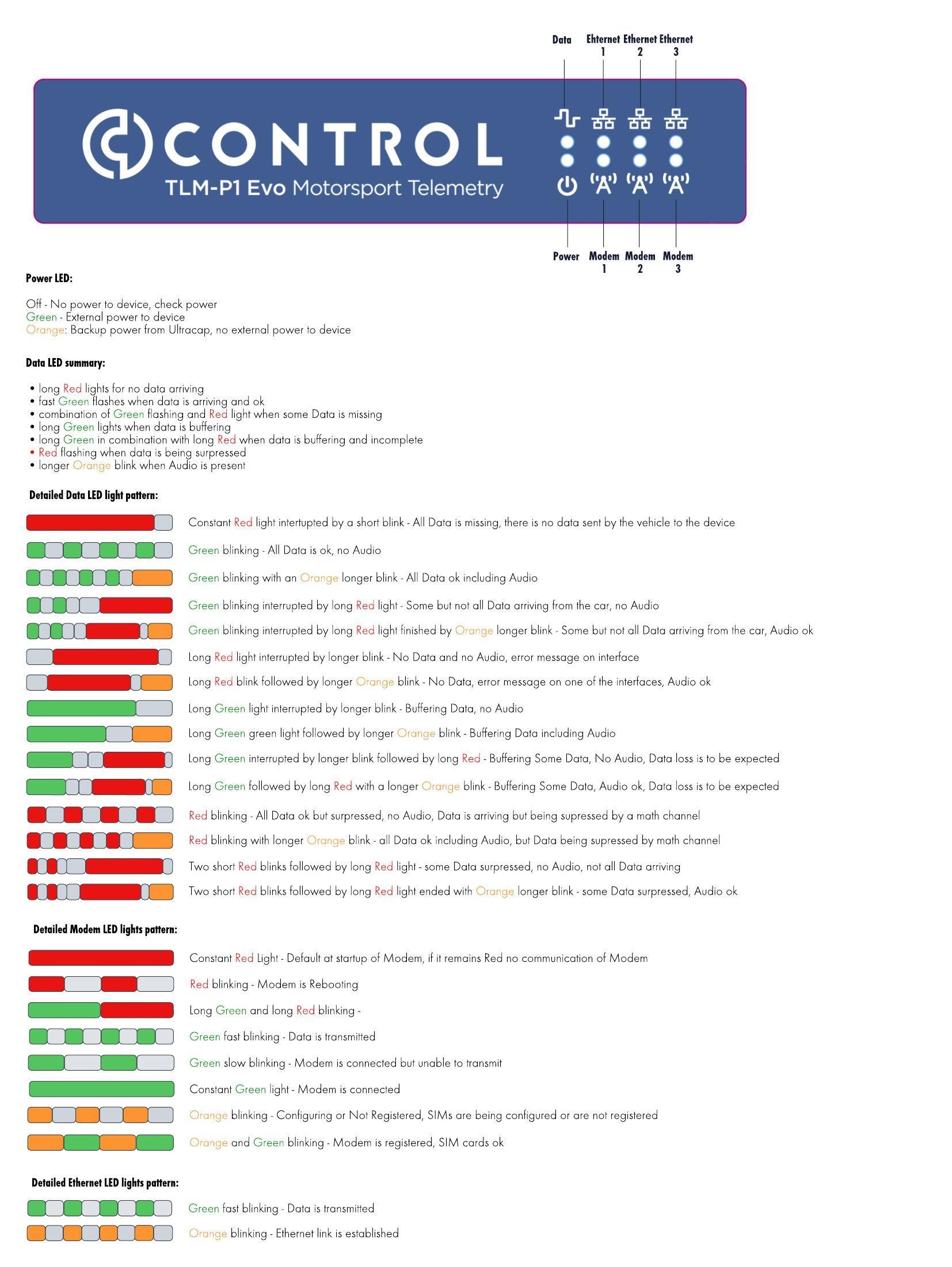 Data

Ehternet 1

Ethernet 2

Ethernet 3

CONTROL
TLM-P1 Evo Motorsport Telemetry

Power

Modem 1

Modem 2

Modem 3

Power LED:

Off - No power to device, check power
Green - External power to device
Orange: Backup power from Ultracap, no external power to device

Data LED summary:

• long Red lights for no data arriving
• fast Green flashes when data is arriving and ok
• combination of Green flashing and Red light when some Data is missing
• long Green lights when data is buffering
• long Green in combination with long Red when data is buffering and incomplete
• Red flashing when data is being surpressed
• longer Orange blink when Audio is present

Detailed Data LED light pattern:

Constant Red light intertupted by a short blink - All Data is missing, there is no data sent by the vehicle to the device

Green blinking - All Data is ok, no Audio

Green blinking with an Orange longer blink - All Data ok including Audio

Green blinking interrupted by long Red light - Some but not all Data arriving from the car, no Audio

Green blinking interrupted by long Red light finished by Orange longer blink - Some but not all Data arriving from the car, Audio ok

Long Red light interrupted by longer blink - No Data and no Audio, error message on interface

Long Red blink followed by longer Orange blink - No Data, error message on one of the interfaces, Audio ok

Long Green light interrupted by longer blink - Buffering Data, no Audio

Long Green green light followed by longer Orange blink - Buffering Data including Audio

Long Green interrupted by longer blink followed by long Red - Buffering Some Data, No Audio, Data loss is to be expected

Long Green followed by long Red with a longer Orange blink - Buffering Some Data, Audio ok, Data loss is to be expected

Red blinking - All Data ok but surpressed, no Audio, Data is arriving but being supressed by a math channel

Red blinking with longer Orange blink - all Data ok including Audio, but Data being supressed by math channel

Two short Red blinks followed by long Red light - some Data surpressed, no Audio, not all Data arriving

Two short Red blinks followed by long Red light ended with Orange longer blink - some Data surpressed, Audio ok

Detailed Modem LED lights pattern:

Constant Red Light - Default at startup of Modem, if it remains Red no communication of Modem

Red blinking - Modem is Rebooting

Long Green and long Red blinking -

Green fast blinking - Data is transmitted

Green slow blinking - Modem is connected but unable to transmit

Constant Green light - Modem is connected

Orange blinking - Configuring or Not Registered, SIMs are being configured or are not registered

Orange and Green blinking - Modem is registered, SIM cards ok

Detailed Ethernet LED lights pattern:

Green fast blinking - Data is transmitted

Orange blinking - Ethernet link is established